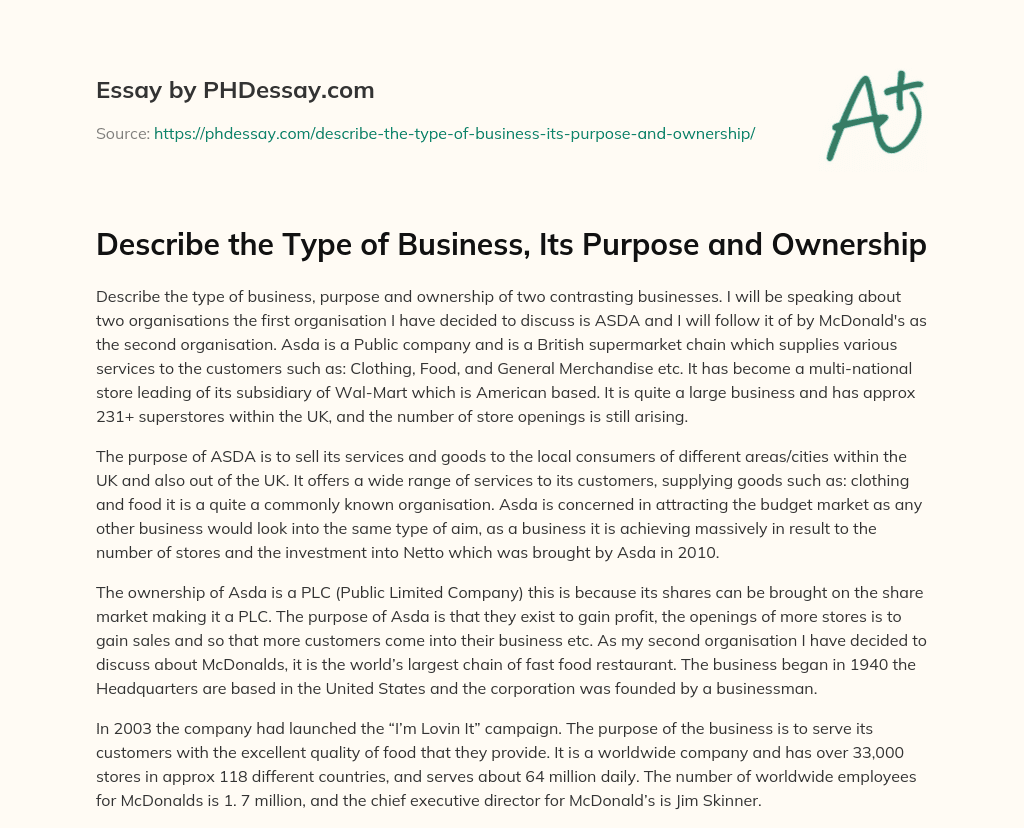 Essay by PHDessay.com

Source: https://phdessay.com/describe-the-type-of-business-its-purpose-and-ownership/

A+

Describe the Type of Business, Its Purpose and Ownership

Describe the type of business, purpose and ownership of two contrasting businesses. I will be speaking about two organisations the first organisation I have decided to discuss is ASDA and I will follow it of by McDonald's as the second organisation. Asda is a Public company and is a British supermarket chain which supplies various services to the customers such as: Clothing, Food, and General Merchandise etc. It has become a multi-national store leading of its subsidiary of Wal-Mart which is American based. It is quite a large business and has approx 231+ superstores within the UK, and the number of store openings is still arising.

The purpose of ASDA is to sell its services and goods to the local consumers of different areas/cities within the UK and also out of the UK. It offers a wide range of services to its customers, supplying goods such as: clothing and food it is a quite a commonly known organisation. Asda is concerned in attracting the budget market as any other business would look into the same type of aim, as a business it is achieving massively in result to the number of stores and the investment into Netto which was brought by Asda in 2010.

The ownership of Asda is a PLC (Public Limited Company) this is because its shares can be brought on the share market making it a PLC. The purpose of Asda is that they exist to gain profit, the openings of more stores is to gain sales and so that more customers come into their business etc. As my second organisation I have decided to discuss about McDonalds, it is the world’s largest chain of fast food restaurant. The business began in 1940 the Headquarters are based in the United States and the corporation was founded by a businessman.

In 2003 the company had launched the “I’m Lovin It” campaign. The purpose of the business is to serve its customers with the excellent quality of food that they provide. It is a worldwide company and has over 33,000 stores in approx 118 different countries, and serves about 64 million daily. The number of worldwide employees for McDonalds is 1. 7 million, and the chief executive director for McDonald’s is Jim Skinner.